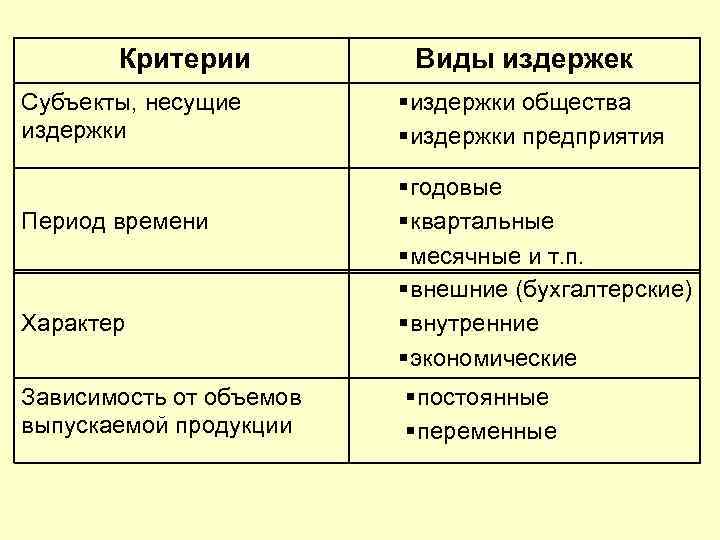 | Критерии | Виды издержек |
|---|---|
| Субъекты, несущие издержки | ▪издержки общества ▪издержки предприятия |
| Период времени | ▪годовые ▪квартальные ▪месячные и т.п. |
| Характер | ▪внешние (бухгалтерские) ▪внутренние ▪экономические |
| Зависимость от объемов выпускаемой продукции | ▪постоянные ▪переменные |